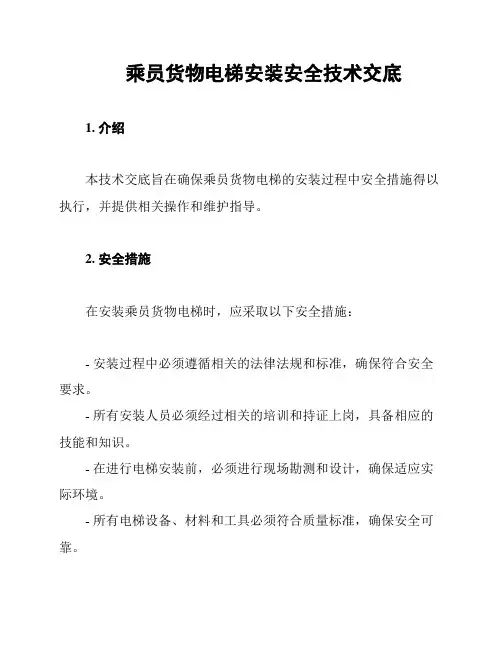 乘员货物电梯安装安全技术交底

1. 介绍

本技术交底旨在确保乘员货物电梯的安装过程中安全措施得以执行，并提供相关操作和维护指导。

2. 安全措施

在安装乘员货物电梯时，应采取以下安全措施：

- 安装过程中必须遵循相关的法律法规和标准，确保符合安全要求。
- 所有安装人员必须经过相关的培训和持证上岗，具备相应的技能和知识。
- 在进行电梯安装前，必须进行现场勘测和设计，确保适应实际环境。
- 所有电梯设备、材料和工具必须符合质量标准，确保安全可靠。